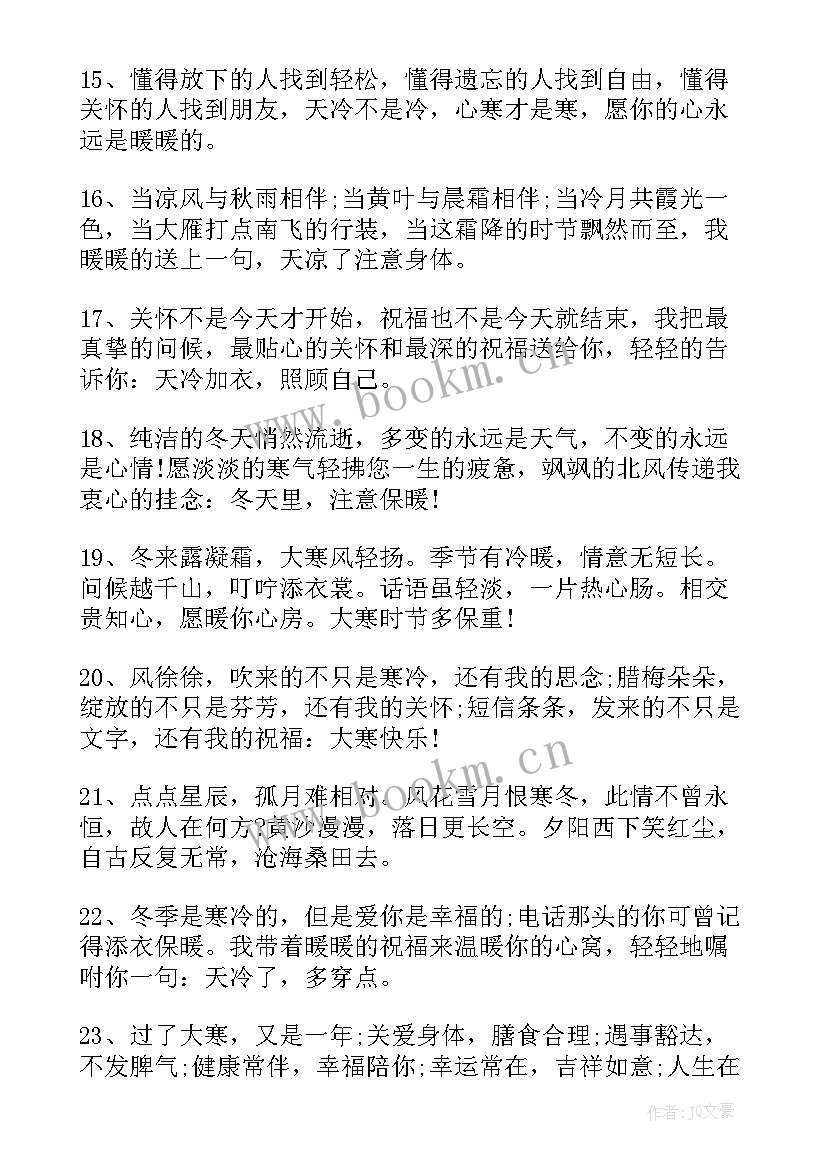 15、懂得放下的人找到轻松，懂得遗忘的人找到自由，懂得关怀的人找到朋友，天冷不是冷，心寒才是寒，愿你的心永远是暖暖的。

16、当凉风与秋雨相伴;当黄叶与晨霜相伴;当冷月共霞光一色，当大雁打点南飞的行装，当这霜降的时节飘然而至，我暖暖的送上一句，天凉了注意身体。

17、关怀不是今天才开始，祝福也不是今天就结束，我把最真挚的问候，最贴心的关怀和最深的祝福送给你，轻轻的告诉你：天冷加衣，照顾自己。

18、纯洁的冬天悄然流逝，多变的永远是天气，不变的永远是心情!愿淡淡的寒气轻拂您一生的疲惫，飒飒的北风传递我衷心的挂念：冬天里，注意保暖!

19、冬来露凝霜，大寒风轻扬。季节有冷暖，情意无短长。问候越千山，叮咛添衣裳。话语虽轻淡，一片热心肠。相交贵知心，愿暖你心房。大寒时节多保重!

20、风徐徐，吹来的不只是寒冷，还有我的思念;腊梅朵朵，绽放的不只是芬芳，还有我的关怀;短信条条，发来的不只是文字，还有我的祝福：大寒快乐!

21、点点星辰，孤月难相对。风花雪月恨寒冬，此情不曾永恒，故人在何方?黄沙漫漫，落日更长空。夕阳西下笑红尘，自古反复无常，沧海桑田去。

22、冬季是寒冷的，但是爱你是幸福的;电话那头的你可曾记得添衣保暖。我带着暖暖的祝福来温暖你的心窝，轻轻地嘱咐你一句：天冷了，多穿点。

23、过了大寒，又是一年;关爱身体，膳食合理;遇事豁达，不发脾气;健康常伴，幸福陪你;幸运常在，吉祥如意;人生在

www.bookm.cn

www.bookm.cn

作者：JQ文豪